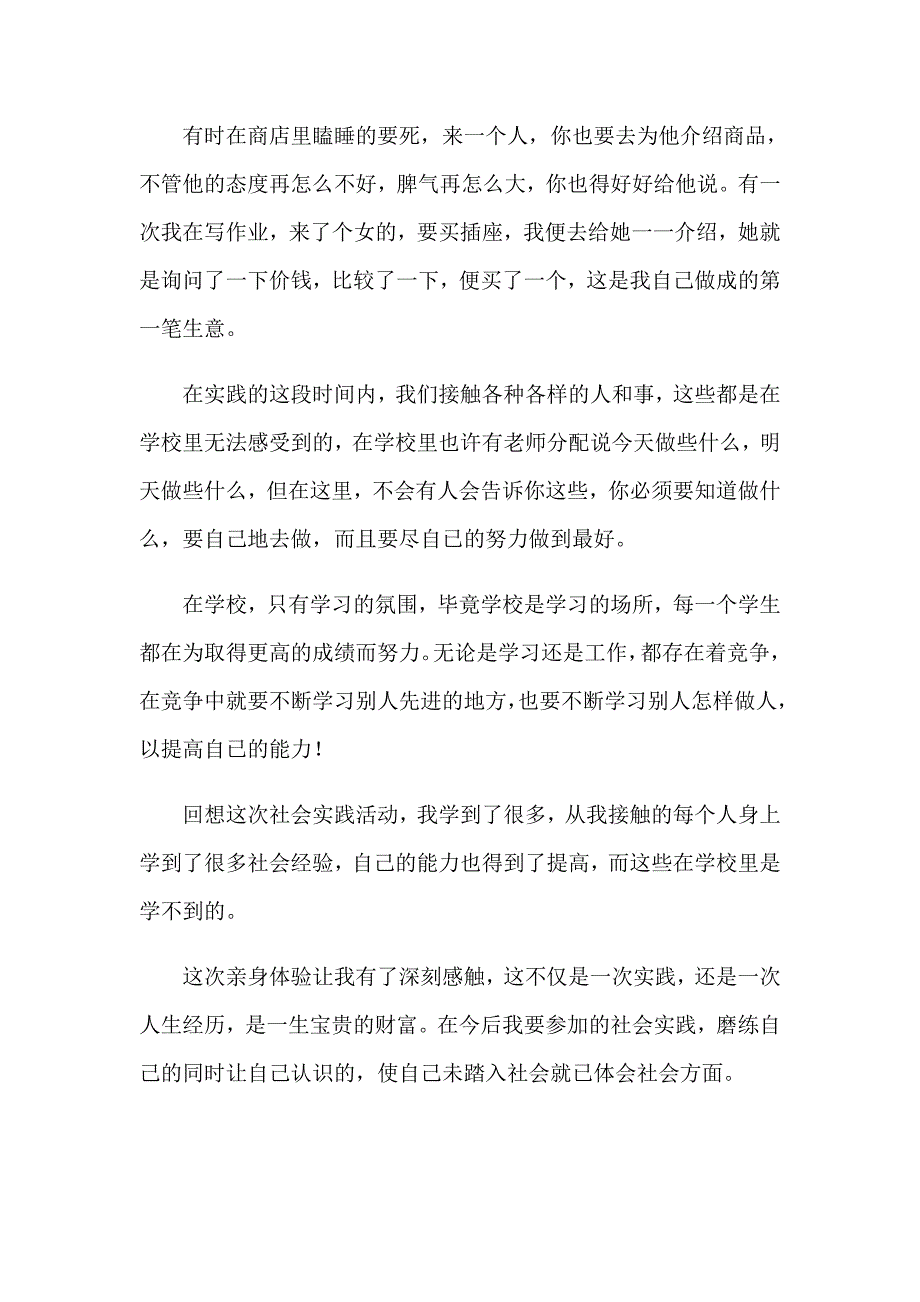 有时在商店里瞌睡的要死，来一个人，你也要去为他介绍商品，不管他的态度再怎么不好，脾气再怎么大，你也得好好给他说。有一次我在写作业，来了个女的，要买插座，我便去给她一一介绍，她就是询问了一下价钱，比较了一下，便买了一个，这是我自己做成的第一笔生意。

在实践的这段时间内，我们接触各种各样的人和事，这些都是在学校里无法感受到的，在学校里也许有老师分配说今天做些什么，明天做些什么，但在这里，不会有人会告诉你这些，你必须要知道做什么，要自己地去做，而且要尽自己的努力做到最好。

在学校，只有学习的氛围，毕竟学校是学习的场所，每一个学生都在为取得更高的成绩而努力。无论是学习还是工作，都存在着竞争，在竞争中就要不断学习别人先进的地方，也要不断学习别人怎样做人，以提高自己的能力！

回想这次社会实践活动，我学到了很多，从我接触的每个人身上学到了很多社会经验，自己的能力也得到了提高，而这些在学校里是学不到的。

这次亲身体验让我有了深刻感触，这不仅是一次实践，还是一次人生经历，是一生宝贵的财富。在今后我要参加的社会实践，磨练自己的同时让自己认识的，使自己未踏入社会就已体会社会方面。